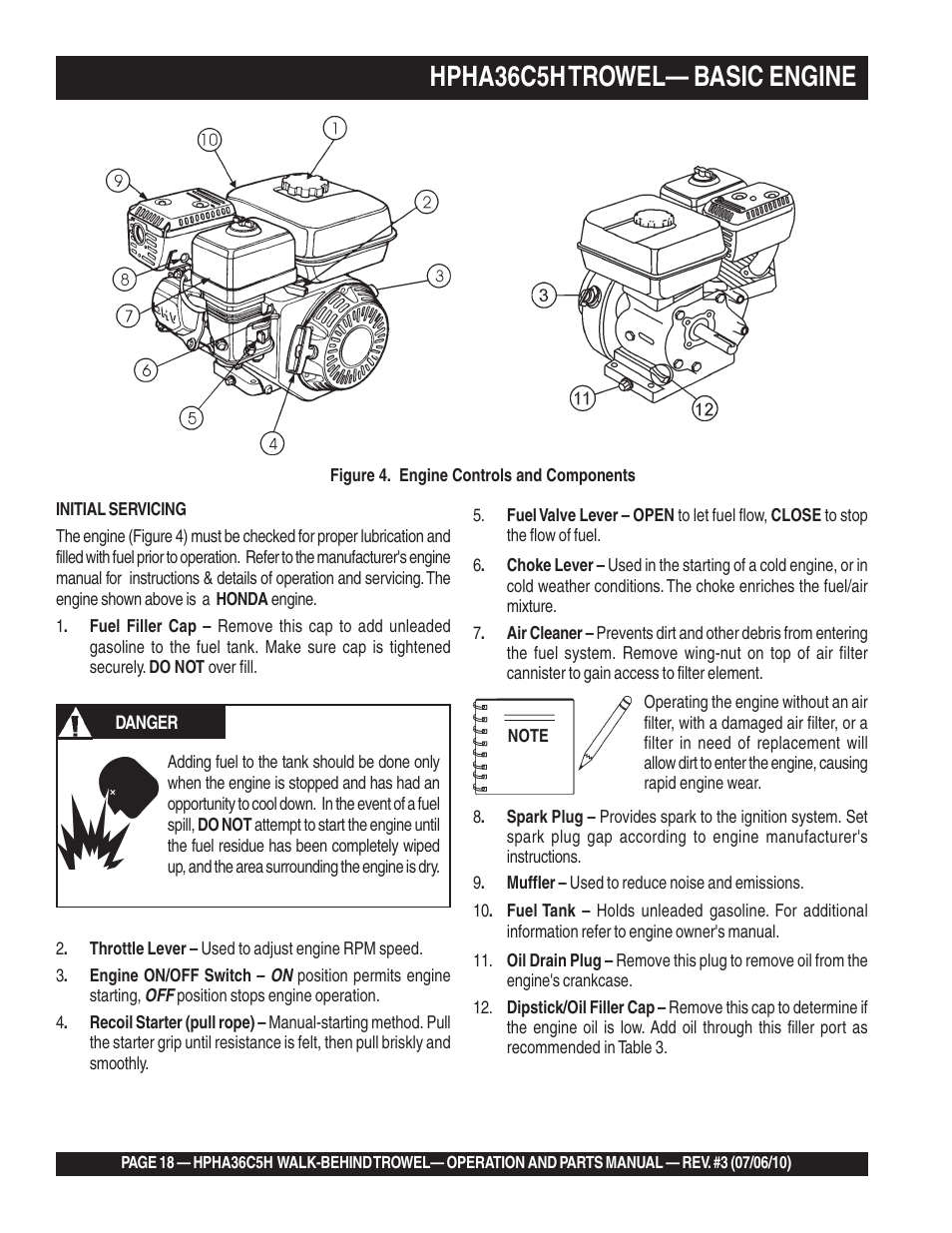 HPHA36C5H TROWEL— BASIC ENGINE

10
1
9
2
8
3
7
6
5
4
3
11
12

Figure 4. Engine Controls and Components

INITIAL SERVICING

The engine (Figure 4) must be checked for proper lubrication and filled with fuel prior to operation. Refer to the manufacturer's engine manual for instructions & details of operation and servicing. The engine shown above is a HONDA engine.

1. Fuel Filler Cap – Remove this cap to add unleaded gasoline to the fuel tank. Make sure cap is tightened securely. DO NOT over fill.

DANGER

Adding fuel to the tank should be done only when the engine is stopped and has had an opportunity to cool down. In the event of a fuel spill, DO NOT attempt to start the engine until the fuel residue has been completely wiped up, and the area surrounding the engine is dry.

2. Throttle Lever – Used to adjust engine RPM speed.

3. Engine ON/OFF Switch – ON position permits engine starting, OFF position stops engine operation.

4. Recoil Starter (pull rope) – Manual-starting method. Pull the starter grip until resistance is felt, then pull briskly and smoothly.

5. Fuel Valve Lever – OPEN to let fuel flow, CLOSE to stop the flow of fuel.

6. Choke Lever – Used in the starting of a cold engine, or in cold weather conditions. The choke enriches the fuel/air mixture.

7. Air Cleaner – Prevents dirt and other debris from entering the fuel system. Remove wing-nut on top of air filter cannister to gain access to filter element.

NOTE

Operating the engine without an air filter, with a damaged air filter, or a filter in need of replacement will allow dirt to enter the engine, causing rapid engine wear.

8. Spark Plug – Provides spark to the ignition system. Set spark plug gap according to engine manufacturer's instructions.

9. Muffler – Used to reduce noise and emissions.

10. Fuel Tank – Holds unleaded gasoline. For additional information refer to engine owner's manual.

11. Oil Drain Plug – Remove this plug to remove oil from the engine's crankcase.

12. Dipstick/Oil Filler Cap – Remove this cap to determine if the engine oil is low. Add oil through this filler port as recommended in Table 3.

PAGE 18 — HPHA36C5H WALK-BEHIND TROWEL— OPERATION AND PARTS MANUAL — REV. #3 (07/06/10)